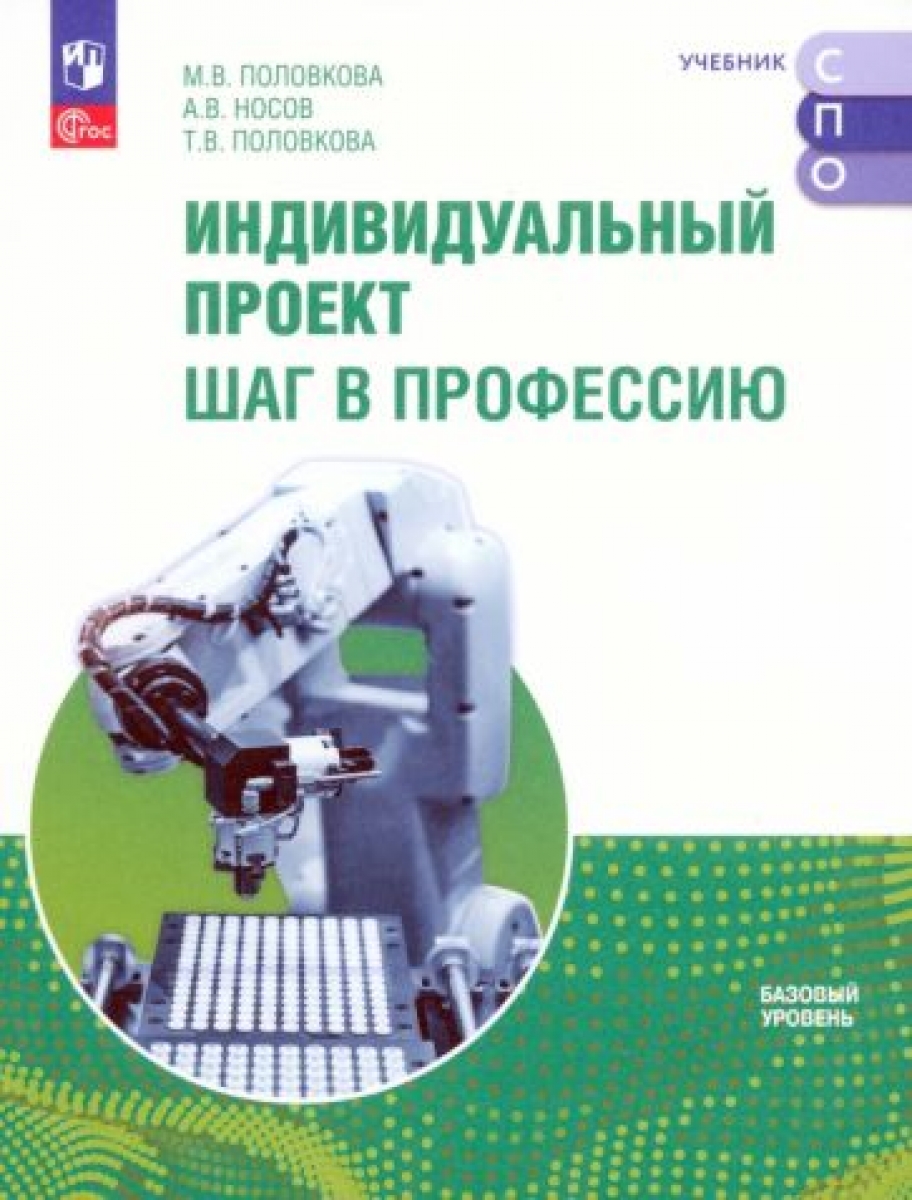 ФГОС

М.В. ПОЛОВКОВА
А.В. НОСОВ
Т.В. ПОЛОВКОВА

УЧЕБНИК
С
П
О

ИНДИВИДУАЛЬНЫЙ ПРОЕКТ
ШАГ В ПРОФЕССИЮ

БАЗОВЫЙ УРОВЕНЬ